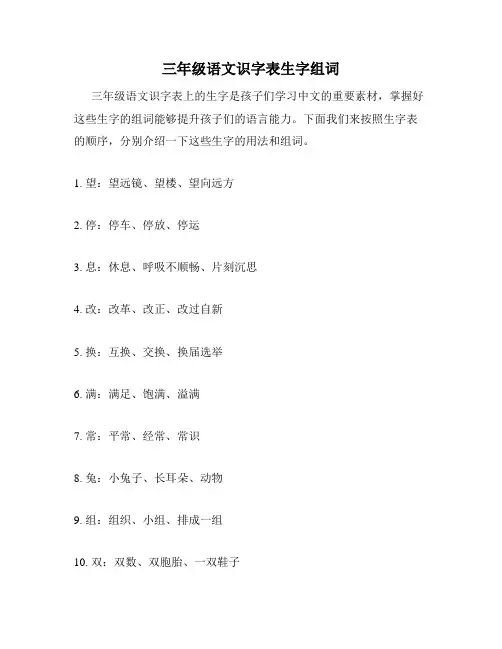 三年级语文识字表生字组词

三年级语文识字表上的生字是孩子们学习中文的重要素材，掌握好这些生字的组词能够提升孩子们的语言能力。下面我们来按照生字表的顺序，分别介绍一下这些生字的用法和组词。

1. 望：望远镜、望楼、望向远方

2. 停：停车、停放、停运

3. 息：休息、呼吸不顺畅、片刻沉思

4. 改：改革、改正、改过自新

5. 换：互换、交换、换届选举

6. 满：满足、饱满、溢满

7. 常：平常、经常、常识

8. 兔：小兔子、长耳朵、动物

9. 组：组织、小组、排成一组

10. 双：双数、双胞胎、一双鞋子